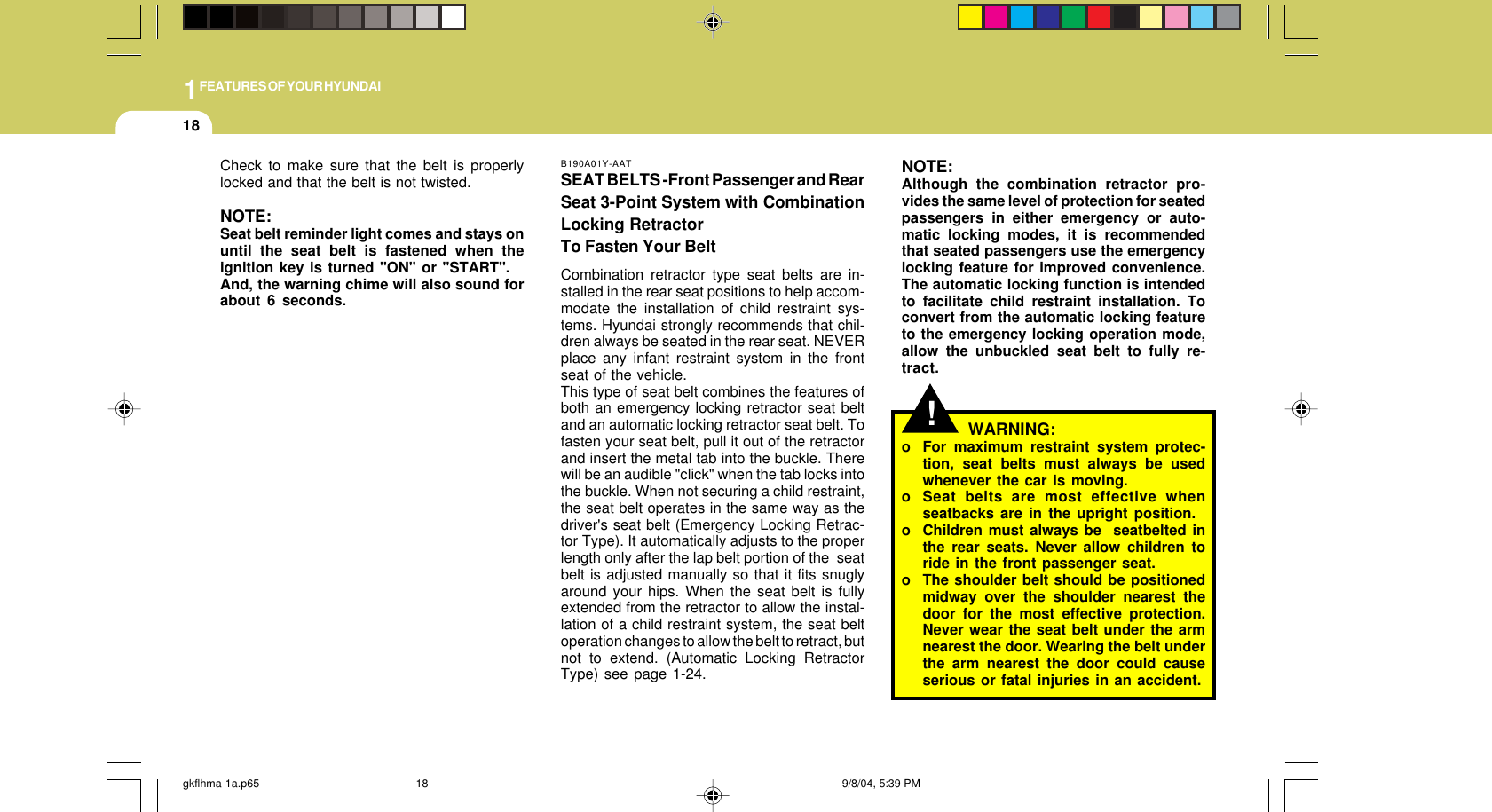 1 FEATURES OF YOUR HYUNDAI

18

Check to make sure that the belt is properly locked and that the belt is not twisted.

NOTE:
Seat belt reminder light comes and stays on until the seat belt is fastened when the ignition key is turned "ON" or "START". And, the warning chime will also sound for about 6 seconds.

B190A01Y-AAT
SEAT BELTS -Front Passenger and Rear Seat 3-Point System with Combination Locking Retractor
To Fasten Your Belt

Combination retractor type seat belts are installed in the rear seat positions to help accommodate the installation of child restraint systems. Hyundai strongly recommends that children always be seated in the rear seat. NEVER place any infant restraint system in the front seat of the vehicle.
This type of seat belt combines the features of both an emergency locking retractor seat belt and an automatic locking retractor seat belt. To fasten your seat belt, pull it out of the retractor and insert the metal tab into the buckle. There will be an audible "click" when the tab locks into the buckle. When not securing a child restraint, the seat belt operates in the same way as the driver's seat belt (Emergency Locking Retractor Type). It automatically adjusts to the proper length only after the lap belt portion of the seat belt is adjusted manually so that it fits snugly around your hips. When the seat belt is fully extended from the retractor to allow the installation of a child restraint system, the seat belt operation changes to allow the belt to retract, but not to extend. (Automatic Locking Retractor Type) see page 1-24.

NOTE:
Although the combination retractor provides the same level of protection for seated passengers in either emergency or automatic locking modes, it is recommended that seated passengers use the emergency locking feature for improved convenience. The automatic locking function is intended to facilitate child restraint installation. To convert from the automatic locking feature to the emergency locking operation mode, allow the unbuckled seat belt to fully retract.

!
WARNING:
o For maximum restraint system protection, seat belts must always be used whenever the car is moving.
o Seat belts are most effective when seatbacks are in the upright position.
o Children must always be seatbelted in the rear seats. Never allow children to ride in the front passenger seat.
o The shoulder belt should be positioned midway over the shoulder nearest the door for the most effective protection. Never wear the seat belt under the arm nearest the door. Wearing the belt under the arm nearest the door could cause serious or fatal injuries in an accident.

gkflhma-1a.p65 18 9/8/04, 5:39 PM